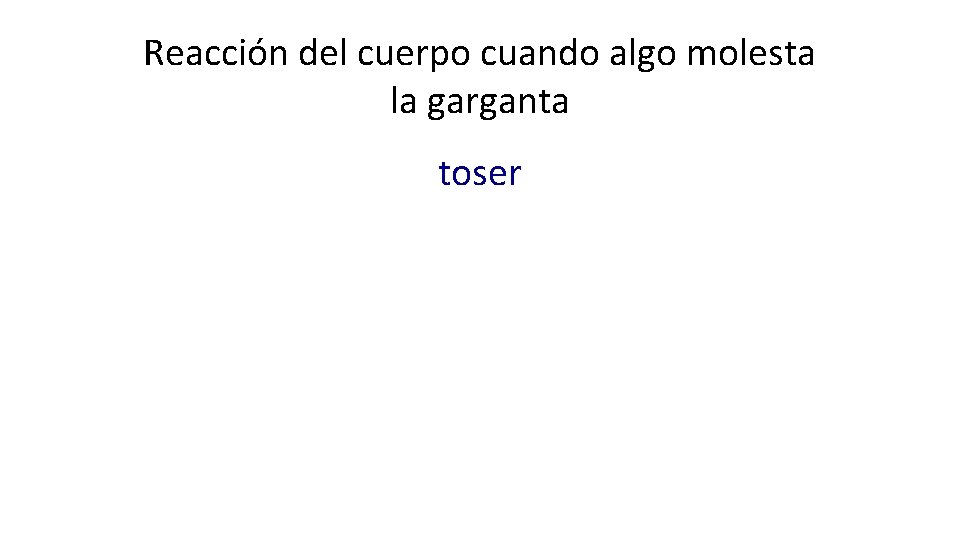 Reacción del cuerpo cuando algo molesta la garganta

toser